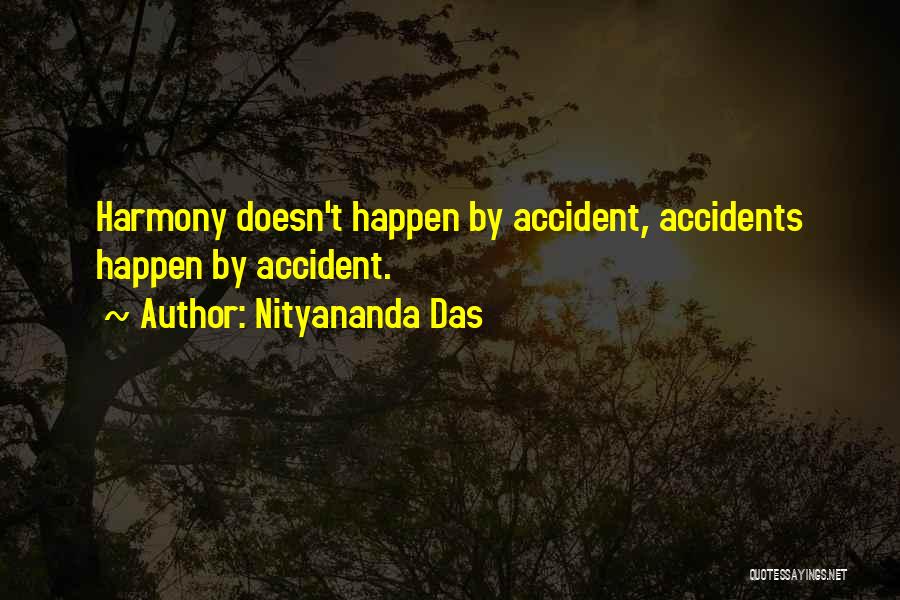 Harmony doesn't happen by accident, accidents happen by accident.

~ Author: Nityananda Das

QUOTESSAYINGS.NET